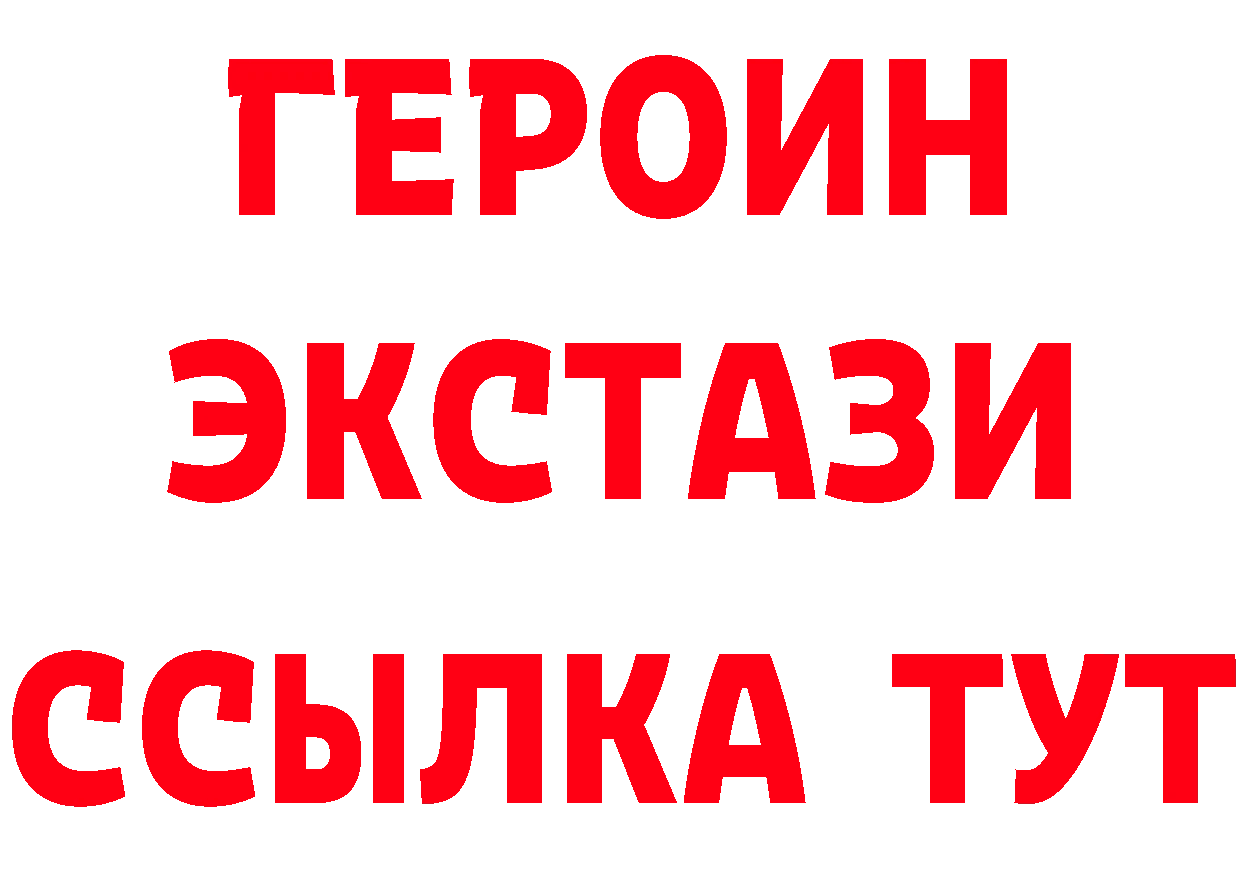 ГЕРОИН
ЭКСТАЗИ
ССЫЛКА ТУТ